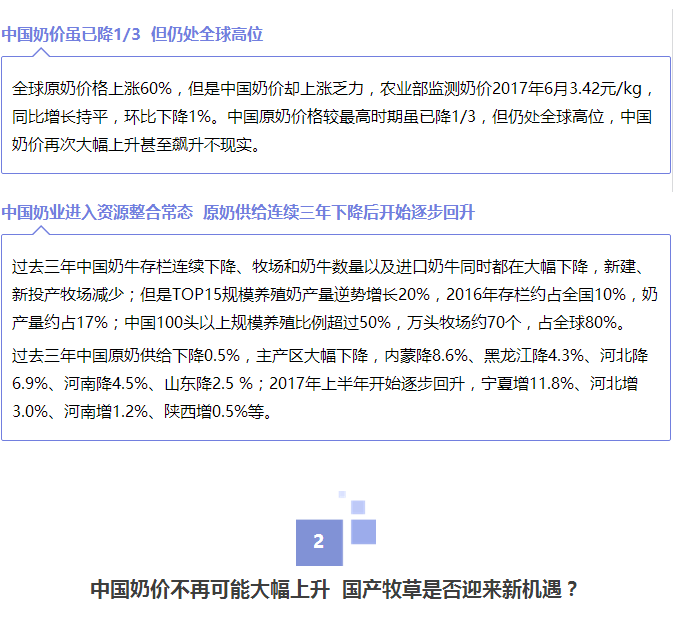 中国奶价虽已降1/3  但仍处全球高位

全球原奶价格上涨60%，但是中国奶价却上涨乏力，农业部监测奶价2017年6月3.42元/kg，同比增长持平，环比下降1%。中国原奶价格较最高时期虽已降1/3，但仍处全球高位，中国奶价再次大幅上升甚至飙升不现实。

中国奶业进入资源整合常态  原奶供给连续三年下降后开始逐步回升

过去三年中国奶牛存栏连续下降、牧场和奶牛数量以及进口奶牛同时都在大幅下降，新建、新投产牧场减少；但是TOP15规模养殖奶产量逆势增长20%，2016年存栏约占全国10%，奶产量约占17%；中国100头以上规模养殖比例超过50%，万头牧场约70个，占全球80%。

过去三年中国原奶供给下降0.5%，主产区大幅下降，内蒙降8.6%、黑龙江降4.3%、河北降6.9%、河南降4.5%、山东降2.5 %；2017年上半年开始逐步回升，宁夏增11.8%、河北增3.0%、河南增1.2%、陕西增0.5%等。

2

中国奶价不再可能大幅上升  国产牧草是否迎来新机遇？